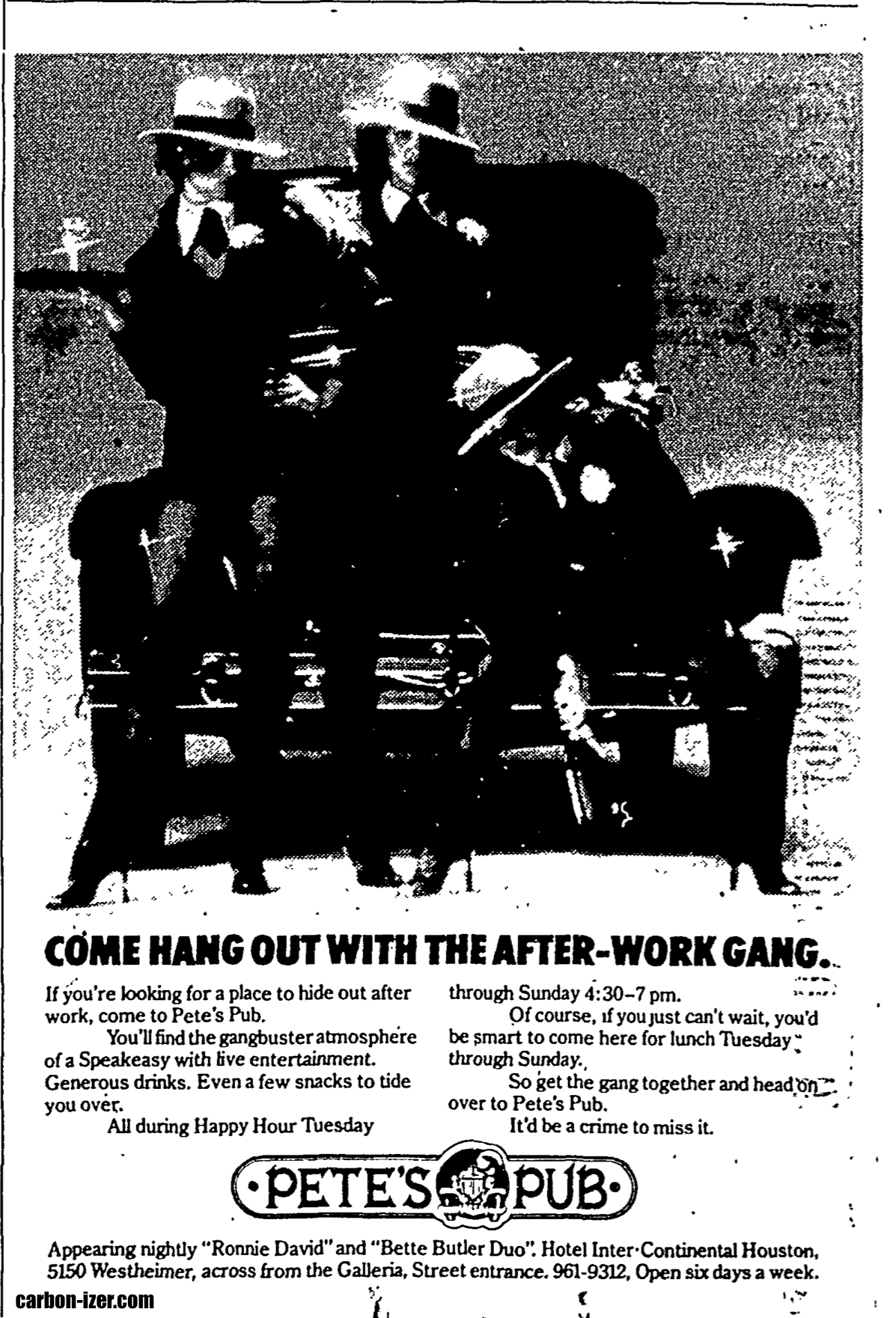 COME HANG OUT WITH THE AFTER-WORK GANG.

If you're looking for a place to hide out after work, come to Pete's Pub.

You'll find the gangbuster atmosphere of a Speakeasy with live entertainment. Generous drinks. Even a few snacks to tide you over.

All during Happy Hour Tuesday through Sunday 4:30–7 pm.

Of course, if you just can't wait, you'd be smart to come here for lunch Tuesday through Sunday.

So get the gang together and head on over to Pete's Pub.

It'd be a crime to miss it.

·PETE'S PUB·

Appearing nightly "Ronnie David" and "Bette Butler Duo". Hotel Inter·Continental Houston, 5150 Westheimer, across from the Galleria, Street entrance. 961-9312, Open six days a week.

carbon-izer.com